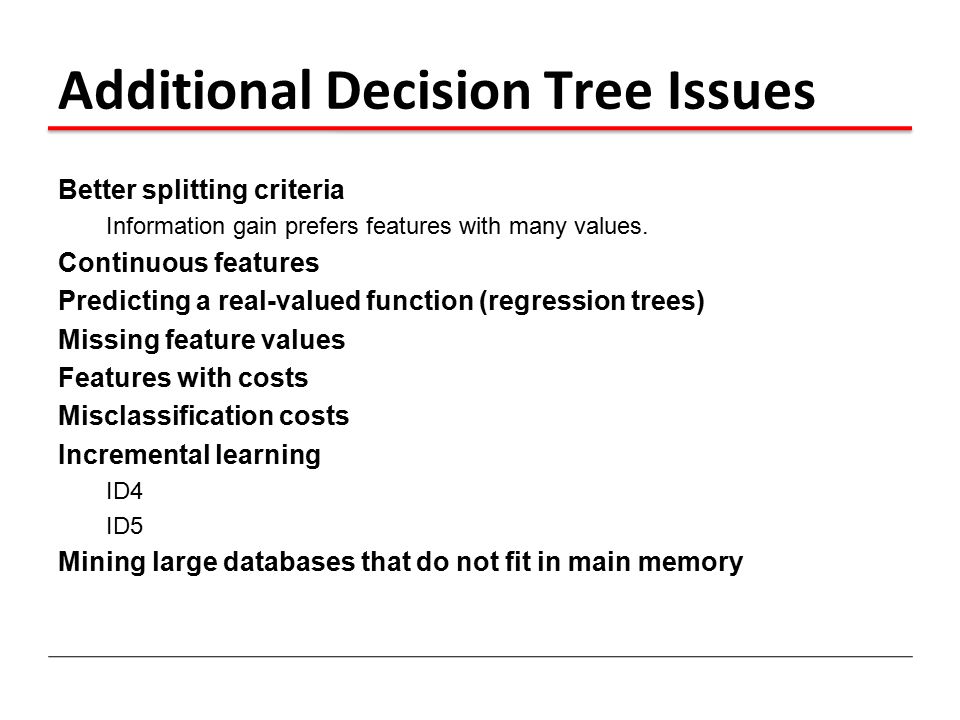 Additional Decision Tree Issues

Better splitting criteria

Information gain prefers features with many values.

Continuous features

Predicting a real-valued function (regression trees)

Missing feature values

Features with costs

Misclassification costs

Incremental learning

ID4

ID5

Mining large databases that do not fit in main memory